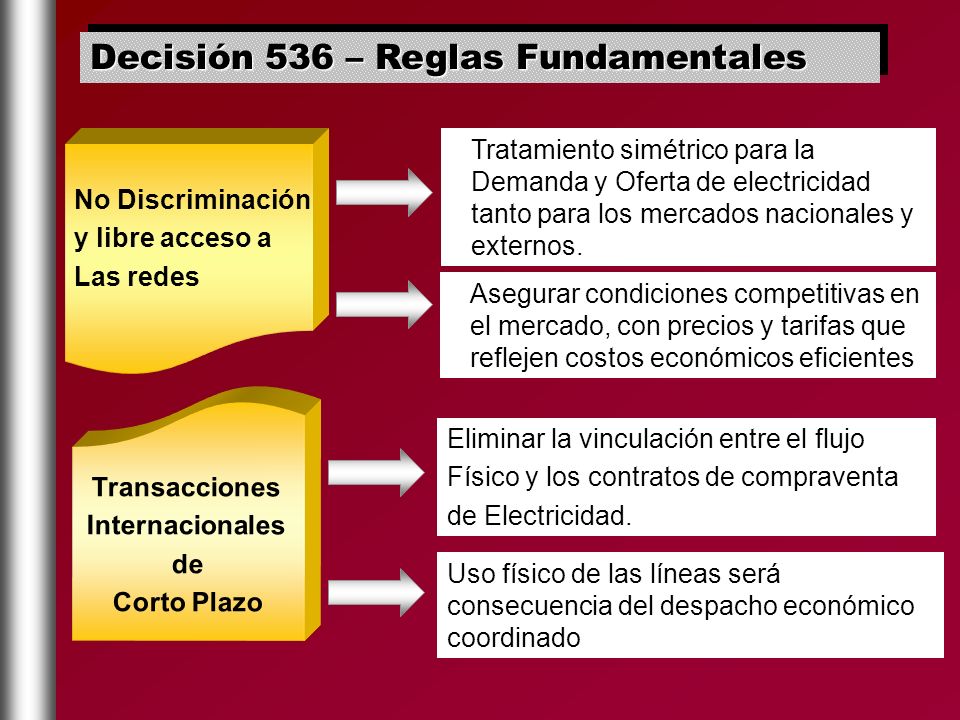 Decisión 536 – Reglas Fundamentales

No Discriminación y libre acceso a Las redes

Tratamiento simétrico para la Demanda y Oferta de electricidad tanto para los mercados nacionales y externos.

Asegurar condiciones competitivas en el mercado, con precios y tarifas que reflejen costos económicos eficientes

Transacciones Internacionales de Corto Plazo

Eliminar la vinculación entre el flujo Físico y los contratos de compraventa de Electricidad.

Uso físico de las líneas será consecuencia del despacho económico coordinado